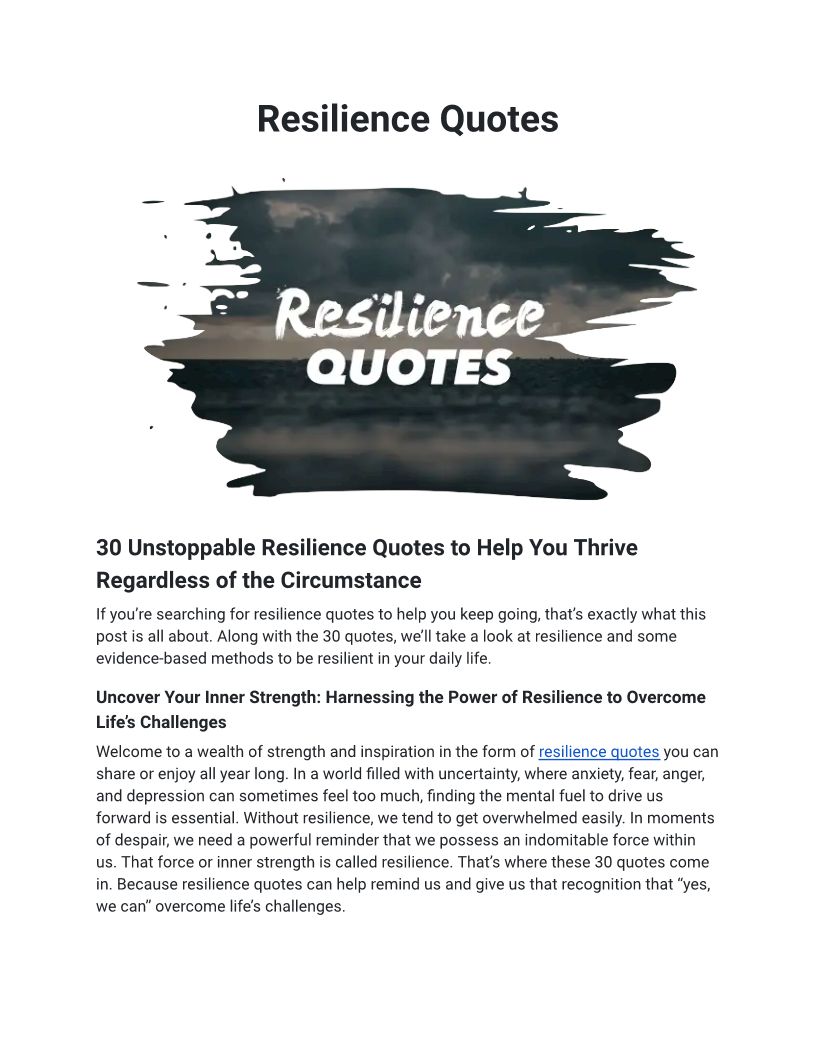 Resilience Quotes

Resilience QUOTES

30 Unstoppable Resilience Quotes to Help You Thrive Regardless of the Circumstance

If you're searching for resilience quotes to help you keep going, that's exactly what this post is all about. Along with the 30 quotes, we'll take a look at resilience and some evidence-based methods to be resilient in your daily life.

Uncover Your Inner Strength: Harnessing the Power of Resilience to Overcome Life's Challenges

Welcome to a wealth of strength and inspiration in the form of resilience quotes you can share or enjoy all year long. In a world filled with uncertainty, where anxiety, fear, anger, and depression can sometimes feel too much, finding the mental fuel to drive us forward is essential. Without resilience, we tend to get overwhelmed easily. In moments of despair, we need a powerful reminder that we possess an indomitable force within us. That force or inner strength is called resilience. That's where these 30 quotes come in. Because resilience quotes can help remind us and give us that recognition that "yes, we can" overcome life's challenges.